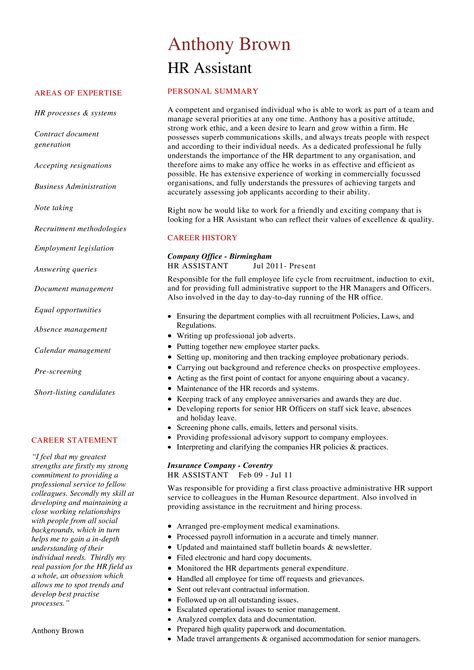 Anthony Brown

HR Assistant

AREAS OF EXPERTISE

HR processes & systems

Contract document generation

Accepting resignations

Business Administration

Note taking

Recruitment methodologies

Employment legislation

Answering queries

Document management

Equal opportunities

Absence management

Calendar management

Pre-screening

Short-listing candidates

CAREER STATEMENT

"I feel that my greatest strengths are firstly my strong commitment to providing a professional service to fellow colleagues. Secondly my skill at developing and maintaining a close working relationships with people from all social backgrounds, which in turn helps me to gain a in-depth understanding of their individual needs. Thirdly my real passion for the HR field as a whole, an obsession which allows me to spot trends and develop best practise processes."

Anthony Brown

PERSONAL SUMMARY

A competent and organised individual who is able to work as part of a team and manage several priorities at any one time. Anthony has a positive attitude, strong work ethic, and a keen desire to learn and grow within a firm. He possesses superb communications skills, and always treats people with respect and according to their individual needs. As a dedicated professional he fully understands the importance of the HR department to any organisation, and therefore aims to make any office he works in as effective and efficient as possible. He has extensive experience of working in commercially focussed organisations, and fully understands the pressures of achieving targets and accurately assessing job applicants according to their ability.

Right now he would like to work for a friendly and exciting company that is looking for a HR Assistant who can reflect their values of excellence & quality.

CAREER HISTORY

Company Office - Birmingham
HR ASSISTANT Jul 2011- Present

Responsible for the full employee life cycle from recruitment, induction to exit, and for providing full administrative support to the HR Managers and Officers. Also involved in the day to day-to-day running of the HR office.

- Ensuring the department complies with all recruitment Policies, Laws, and Regulations.
- Writing up professional job adverts.
- Putting together new employee starter packs.
- Setting up, monitoring and then tracking employee probationary periods.
- Carrying out background and reference checks on prospective employees.
- Acting as the first point of contact for anyone enquiring about a vacancy.
- Maintenance of the HR records and systems.
- Keeping track of any employee anniversaries and awards they are due.
- Developing reports for senior HR Officers on staff sick leave, absences and holiday leave.
- Screening phone calls, emails, letters and personal visits.
- Providing professional advisory support to company employees.
- Interpreting and clarifying the companies HR policies & practices.

Insurance Company - Coventry
HR ASSISTANT Feb 09 - Jul 11

Was responsible for providing a first class proactive administrative HR support service to colleagues in the Human Resource department. Also involved in providing assistance in the recruitment and hiring process.

- Arranged pre-employment medical examinations.
- Processed payroll information in a accurate and timely manner.
- Updated and maintained staff bulletin boards & newsletter.
- Filed electronic and hard copy documents.
- Monitored the HR departments general expenditure.
- Handled all employee for time off requests and grievances.
- Sent out relevant contractual information.
- Followed up on all outstanding issues.
- Escalated operational issues to senior management.
- Analyzed complex data and documentation.
- Prepared high quality paperwork and documentation.
- Made travel arrangements & organised accommodation for senior managers.